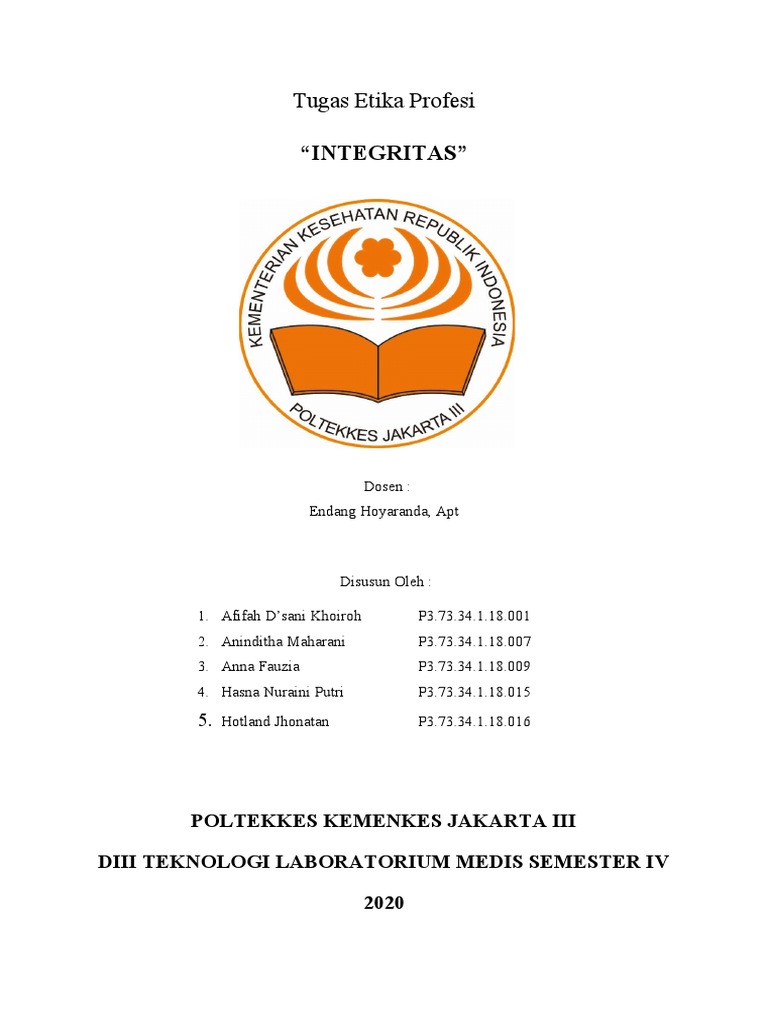 Tugas Etika Profesi

"INTEGRITAS"

KEMENTERIAN KESEHATAN REPUBLIK INDONESIA
POLTEKKES JAKARTA III

Dosen :
Endang Hoyaranda, Apt

Disusun Oleh :

1. Afifah D'sani Khoiroh P3.73.34.1.18.001
2. Aninditha Maharani P3.73.34.1.18.007
3. Anna Fauzia P3.73.34.1.18.009
4. Hasna Nuraini Putri P3.73.34.1.18.015
5. Hotland Jhonatan P3.73.34.1.18.016

POLTEKKES KEMENKES JAKARTA III

DIII TEKNOLOGI LABORATORIUM MEDIS SEMESTER IV

2020